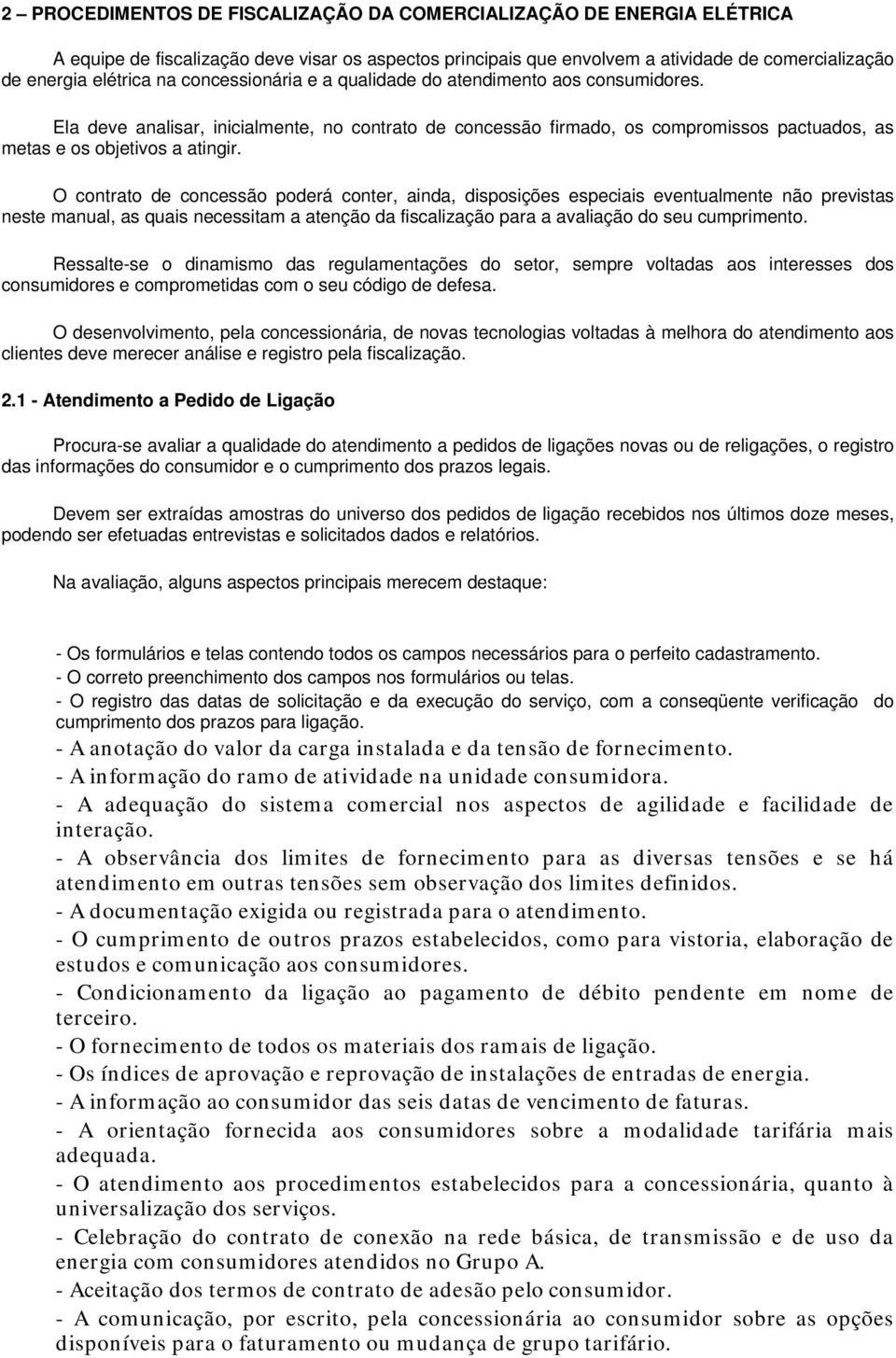 2 – PROCEDIMENTOS DE FISCALIZAÇÃO DA COMERCIALIZAÇÃO DE ENERGIA ELÉTRICA

A equipe de fiscalização deve visar os aspectos principais que envolvem a atividade de comercialização de energia elétrica na concessionária e a qualidade do atendimento aos consumidores.

Ela deve analisar, inicialmente, no contrato de concessão firmado, os compromissos pactuados, as metas e os objetivos a atingir.

O contrato de concessão poderá conter, ainda, disposições especiais eventualmente não previstas neste manual, as quais necessitam a atenção da fiscalização para a avaliação do seu cumprimento.

Ressalte-se o dinamismo das regulamentações do setor, sempre voltadas aos interesses dos consumidores e comprometidas com o seu código de defesa.

O desenvolvimento, pela concessionária, de novas tecnologias voltadas à melhora do atendimento aos clientes deve merecer análise e registro pela fiscalização.

2.1 - Atendimento a Pedido de Ligação

Procura-se avaliar a qualidade do atendimento a pedidos de ligações novas ou de religações, o registro das informações do consumidor e o cumprimento dos prazos legais.

Devem ser extraídas amostras do universo dos pedidos de ligação recebidos nos últimos doze meses, podendo ser efetuadas entrevistas e solicitados dados e relatórios.

Na avaliação, alguns aspectos principais merecem destaque:

- Os formulários e telas contendo todos os campos necessários para o perfeito cadastramento.
- O correto preenchimento dos campos nos formulários ou telas.
- O registro das datas de solicitação e da execução do serviço, com a conseqüente verificação do cumprimento dos prazos para ligação.
- A anotação do valor da carga instalada e da tensão de fornecimento.
- A informação do ramo de atividade na unidade consumidora.
- A adequação do sistema comercial nos aspectos de agilidade e facilidade de interação.
- A observância dos limites de fornecimento para as diversas tensões e se há atendimento em outras tensões sem observação dos limites definidos.
- A documentação exigida ou registrada para o atendimento.
- O cumprimento de outros prazos estabelecidos, como para vistoria, elaboração de estudos e comunicação aos consumidores.
- Condicionamento da ligação ao pagamento de débito pendente em nome de terceiro.
- O fornecimento de todos os materiais dos ramais de ligação.
- Os índices de aprovação e reprovação de instalações de entradas de energia.
- A informação ao consumidor das seis datas de vencimento de faturas.
- A orientação fornecida aos consumidores sobre a modalidade tarifária mais adequada.
- O atendimento aos procedimentos estabelecidos para a concessionária, quanto à universalização dos serviços.
- Celebração do contrato de conexão na rede básica, de transmissão e de uso da energia com consumidores atendidos no Grupo A.
- Aceitação dos termos de contrato de adesão pelo consumidor.
- A comunicação, por escrito, pela concessionária ao consumidor sobre as opções disponíveis para o faturamento ou mudança de grupo tarifário.